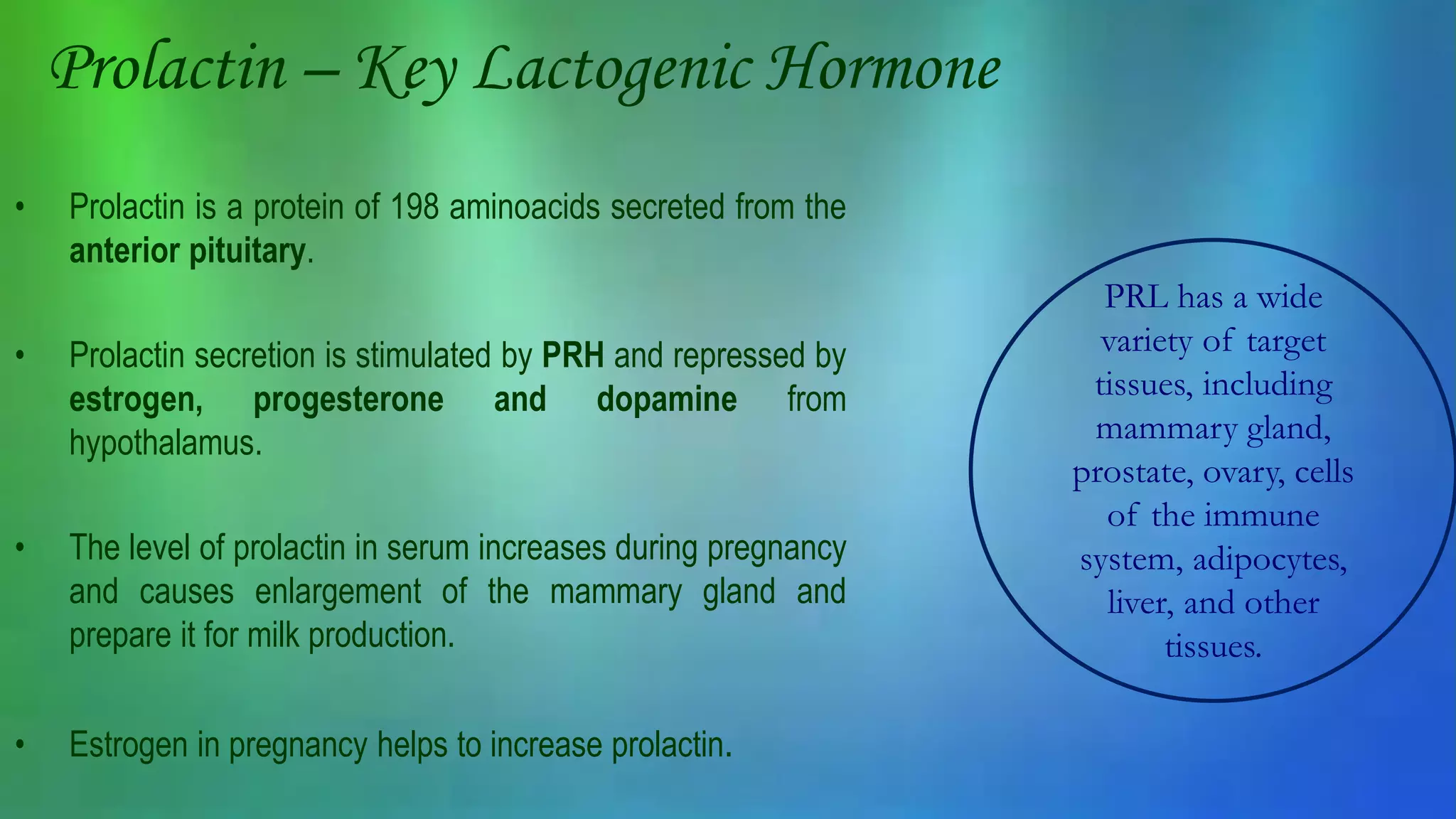 Prolactin – Key Lactogenic Hormone

• Prolactin is a protein of 198 aminoacids secreted from the anterior pituitary.

• Prolactin secretion is stimulated by PRH and repressed by estrogen, progesterone and dopamine from hypothalamus.

• The level of prolactin in serum increases during pregnancy and causes enlargement of the mammary gland and prepare it for milk production.

• Estrogen in pregnancy helps to increase prolactin.

PRL has a wide variety of target tissues, including mammary gland, prostate, ovary, cells of the immune system, adipocytes, liver, and other tissues.